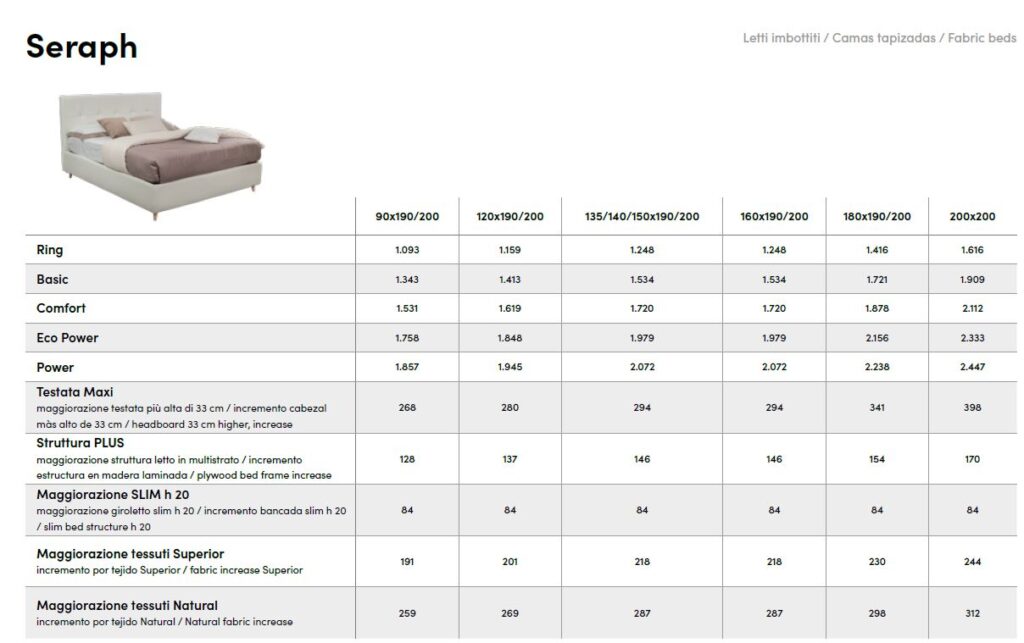 Seraph

Letti imbottiti / Camas tapizadas / Fabric beds

| | 90x190/200 | 120x190/200 | 135/140/150x190/200 | 160x190/200 | 180x190/200 | 200x200 |
|---|---|---|---|---|---|---|
| Ring | 1.093 | 1.159 | 1.248 | 1.248 | 1.416 | 1.616 |
| Basic | 1.343 | 1.413 | 1.534 | 1.534 | 1.721 | 1.909 |
| Comfort | 1.531 | 1.619 | 1.720 | 1.720 | 1.878 | 2.112 |
| Eco Power | 1.758 | 1.848 | 1.979 | 1.979 | 2.156 | 2.333 |
| Power | 1.857 | 1.945 | 2.072 | 2.072 | 2.238 | 2.447 |
| Testata Maxi maggiorazione testata più alta di 33 cm / incremento cabezal màs alto de 33 cm / headboard 33 cm higher, increase | 268 | 280 | 294 | 294 | 341 | 398 |
| Struttura PLUS maggiorazione struttura letto in multistrato / incremento estructura en madera laminada / plywood bed frame increase | 128 | 137 | 146 | 146 | 154 | 170 |
| Maggiorazione SLIM h 20 maggiorazione giroletto slim h 20 / incremento bancada slim h 20 / slim bed structure h 20 | 84 | 84 | 84 | 84 | 84 | 84 |
| Maggiorazione tessuti Superior incremento por tejido Superior / fabric increase Superior | 191 | 201 | 218 | 218 | 230 | 244 |
| Maggiorazione tessuti Natural incremento por tejido Natural / Natural fabric increase | 259 | 269 | 287 | 287 | 298 | 312 |